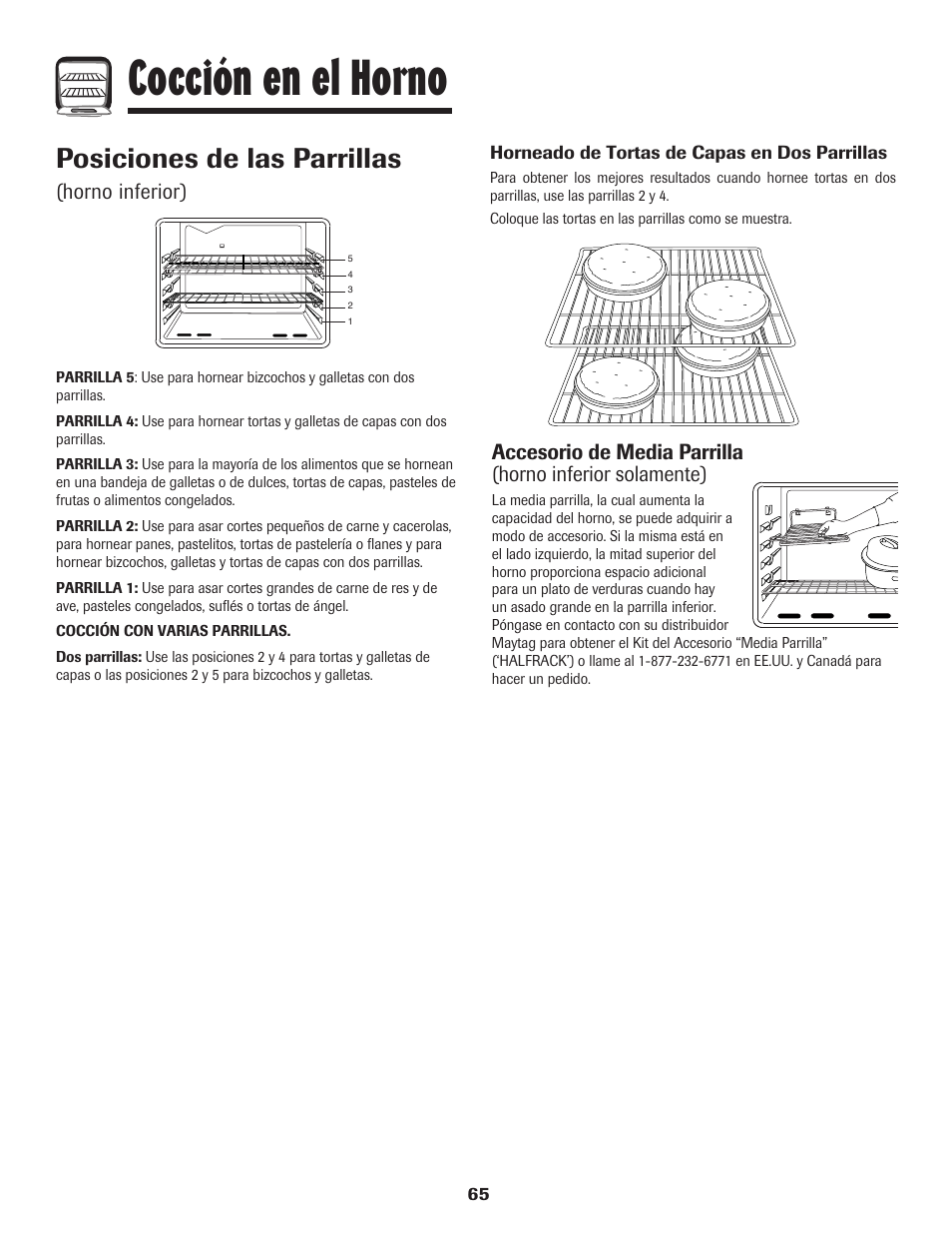 Cocción en el Horno

Posiciones de las Parrillas

(horno inferior)

5
4
3
2
1

PARRILLA 5: Use para hornear bizcochos y galletas con dos parrillas.

PARRILLA 4: Use para hornear tortas y galletas de capas con dos parrillas.

PARRILLA 3: Use para la mayoría de los alimentos que se hornean en una bandeja de galletas o de dulces, tortas de capas, pasteles de frutas o alimentos congelados.

PARRILLA 2: Use para asar cortes pequeños de carne y cacerolas, para hornear panes, pastelitos, tortas de pastelería o flanes y para hornear bizcochos, galletas y tortas de capas con dos parrillas.

PARRILLA 1: Use para asar cortes grandes de carne de res y de ave, pasteles congelados, suflés o tortas de ángel.

COCCIÓN CON VARIAS PARRILLAS.

Dos parrillas: Use las posiciones 2 y 4 para tortas y galletas de capas o las posiciones 2 y 5 para bizcochos y galletas.

Horneado de Tortas de Capas en Dos Parrillas

Para obtener los mejores resultados cuando hornee tortas en dos parrillas, use las parrillas 2 y 4.

Coloque las tortas en las parrillas como se muestra.

Accesorio de Media Parrilla

(horno inferior solamente)

La media parrilla, la cual aumenta la capacidad del horno, se puede adquirir a modo de accesorio. Si la misma está en el lado izquierdo, la mitad superior del horno proporciona espacio adicional para un plato de verduras cuando hay un asado grande en la parrilla inferior. Póngase en contacto con su distribuidor Maytag para obtener el Kit del Accesorio “Media Parrilla” (‘HALFRACK’) o llame al 1-877-232-6771 en EE.UU. y Canadá para hacer un pedido.

65